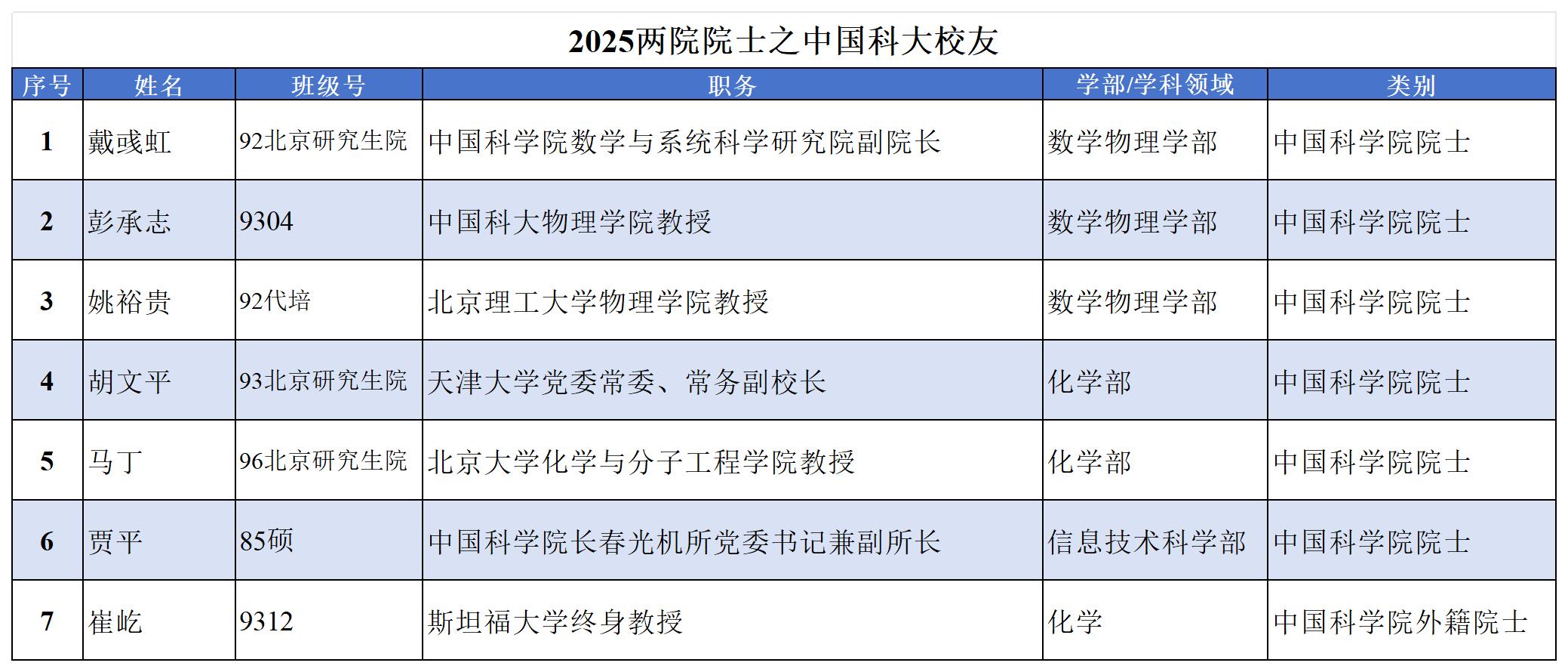 2025两院院士之中国科大校友

| 序号 | 姓名 | 班级号 | 职务 | 学部/学科领域 | 类别 |
|---|---|---|---|---|---|
| 1 | 戴彧虹 | 92北京研究生院 | 中国科学院数学与系统科学研究院副院长 | 数学物理学部 | 中国科学院院士 |
| 2 | 彭承志 | 9304 | 中国科大物理学院教授 | 数学物理学部 | 中国科学院院士 |
| 3 | 姚裕贵 | 92代培 | 北京理工大学物理学院教授 | 数学物理学部 | 中国科学院院士 |
| 4 | 胡文平 | 93北京研究生院 | 天津大学党委常委、常务副校长 | 化学部 | 中国科学院院士 |
| 5 | 马丁 | 96北京研究生院 | 北京大学化学与分子工程学院教授 | 化学部 | 中国科学院院士 |
| 6 | 贾平 | 85硕 | 中国科学院长春光机所党委书记兼副所长 | 信息技术科学部 | 中国科学院院士 |
| 7 | 崔屹 | 9312 | 斯坦福大学终身教授 | 化学 | 中国科学院外籍院士 |